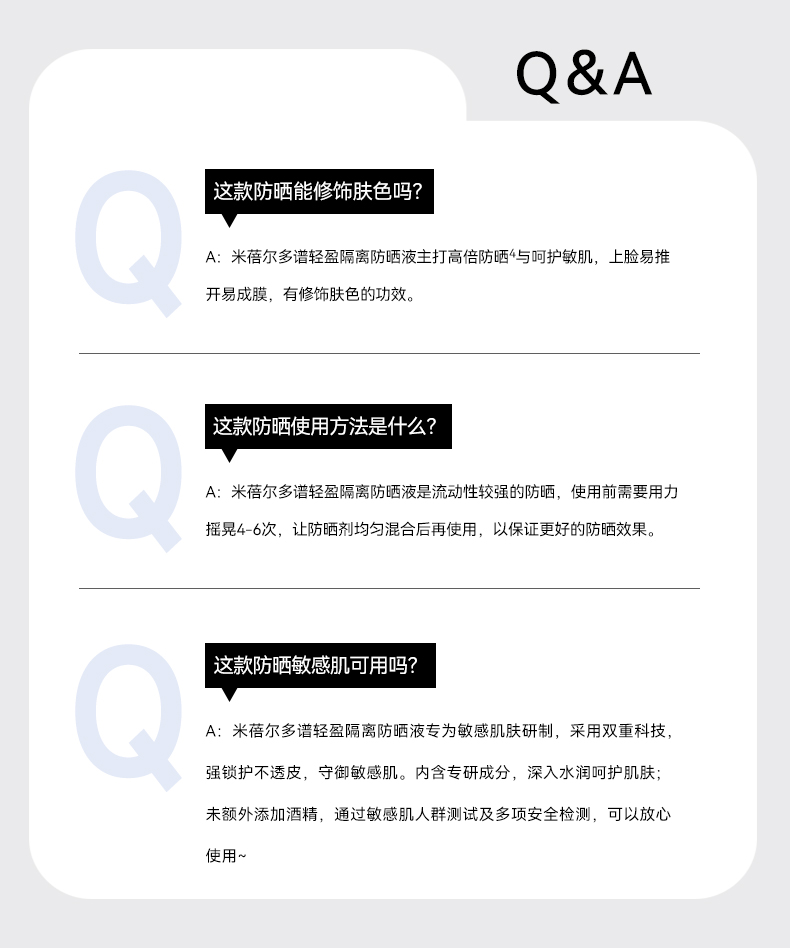 Q&A

Q

这款防晒能修饰肤色吗?

A：米蓓尔多谱轻盈隔离防晒液主打高倍防晒$^{4}$与呵护敏肌，上脸易推开易成膜，有修饰肤色的功效。

Q

这款防晒使用方法是什么?

A：米蓓尔多谱轻盈隔离防晒液是流动性较强的防晒，使用前需要用力摇晃4-6次，让防晒剂均匀混合后再使用，以保证更好的防晒效果。

Q

这款防晒敏感肌可用吗?

A：米蓓尔多谱轻盈隔离防晒液专为敏感肌肤研制，采用双重科技，强锁护不透皮，守御敏感肌。内含专研成分，深入水润呵护肌肤；未额外添加酒精，通过敏感肌人群测试及多项安全检测，可以放心使用~